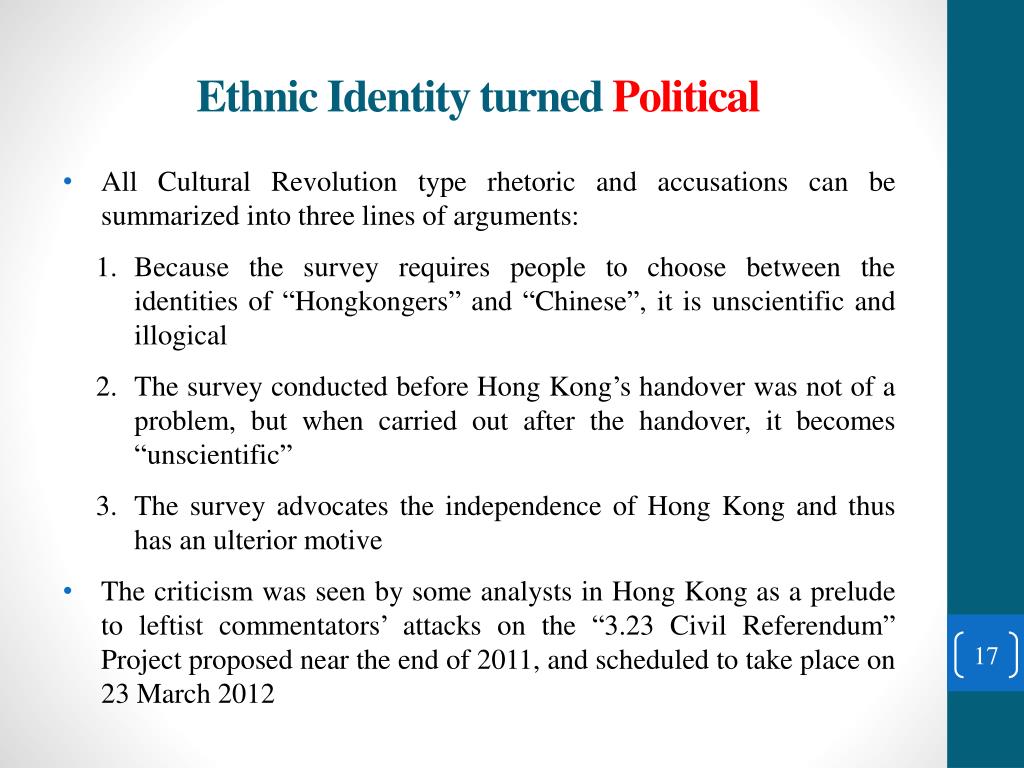 Ethnic Identity turned Political

• All Cultural Revolution type rhetoric and accusations can be summarized into three lines of arguments:

1. Because the survey requires people to choose between the identities of “Hongkongers” and “Chinese”, it is unscientific and illogical

2. The survey conducted before Hong Kong’s handover was not of a problem, but when carried out after the handover, it becomes “unscientific”

3. The survey advocates the independence of Hong Kong and thus has an ulterior motive

• The criticism was seen by some analysts in Hong Kong as a prelude to leftist commentators’ attacks on the “3.23 Civil Referendum” Project proposed near the end of 2011, and scheduled to take place on 23 March 2012

17